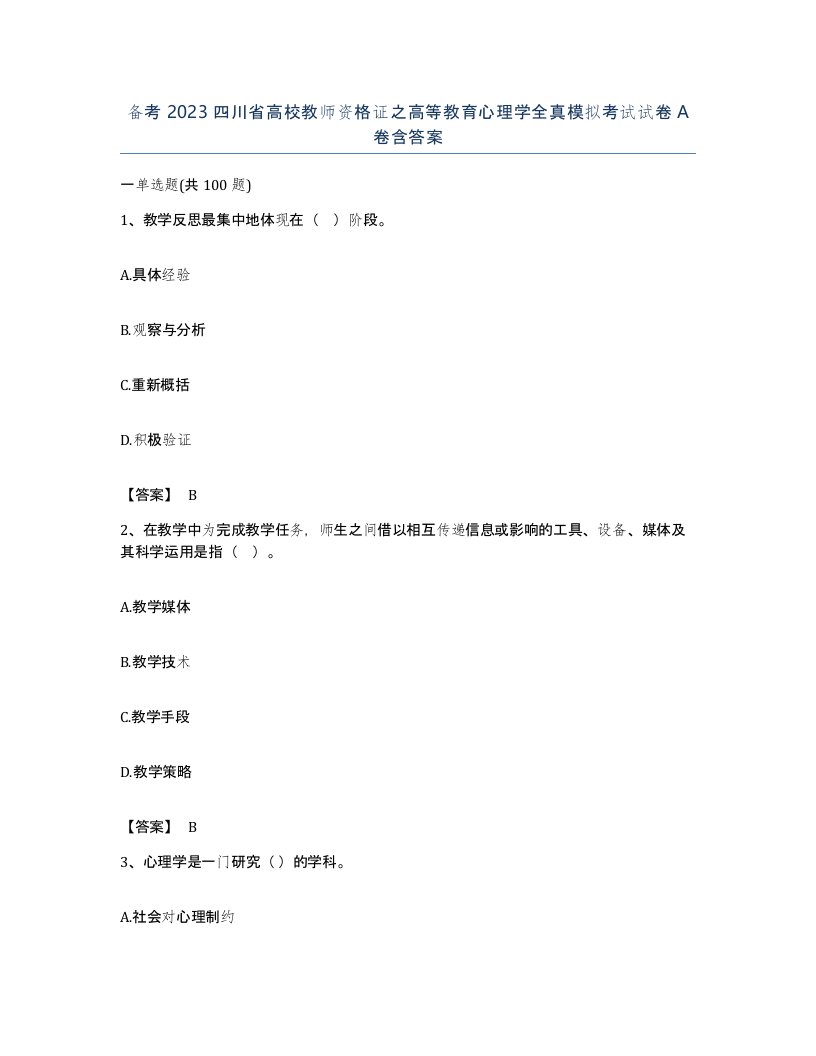 备考 2023 四川省高校教师资格证之高等教育心理学全真模拟考试试卷 A 卷含答案

一单选题(共 100 题)

1、教学反思最集中地体现在（　）阶段。

A.具体经验

B.观察与分析

C.重新概括

D.积极验证

【答案】 B

2、在教学中为完成教学任务，师生之间借以相互传递信息或影响的工具、设备、媒体及其科学运用是指（　）。

A.教学媒体

B.教学技术

C.教学手段

D.教学策略

【答案】 B

3、心理学是一门研究（）的学科。

A.社会对心理制约